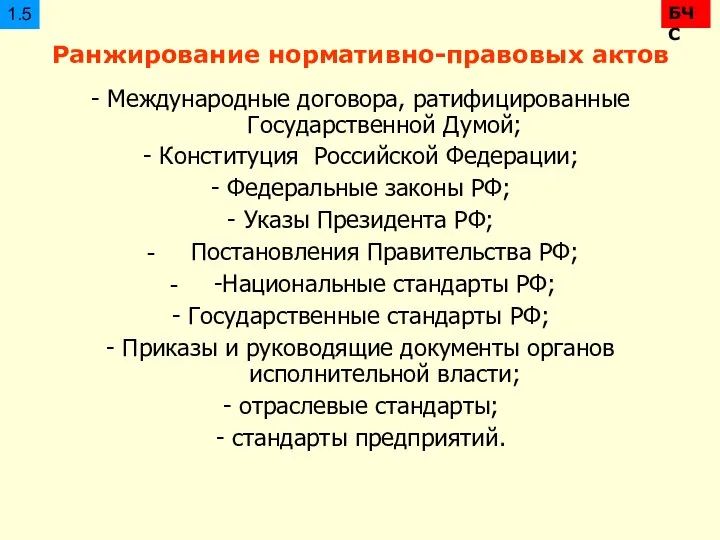 1.5

БЧС

Ранжирование нормативно-правовых актов

- Международные договора, ратифицированные Государственной Думой;

- Конституция Российской Федерации;

- Федеральные законы РФ;

- Указы Президента РФ;

- Постановления Правительства РФ;

- -Национальные стандарты РФ;

- Государственные стандарты РФ;

- Приказы и руководящие документы органов исполнительной власти;

- отраслевые стандарты;

- стандарты предприятий.